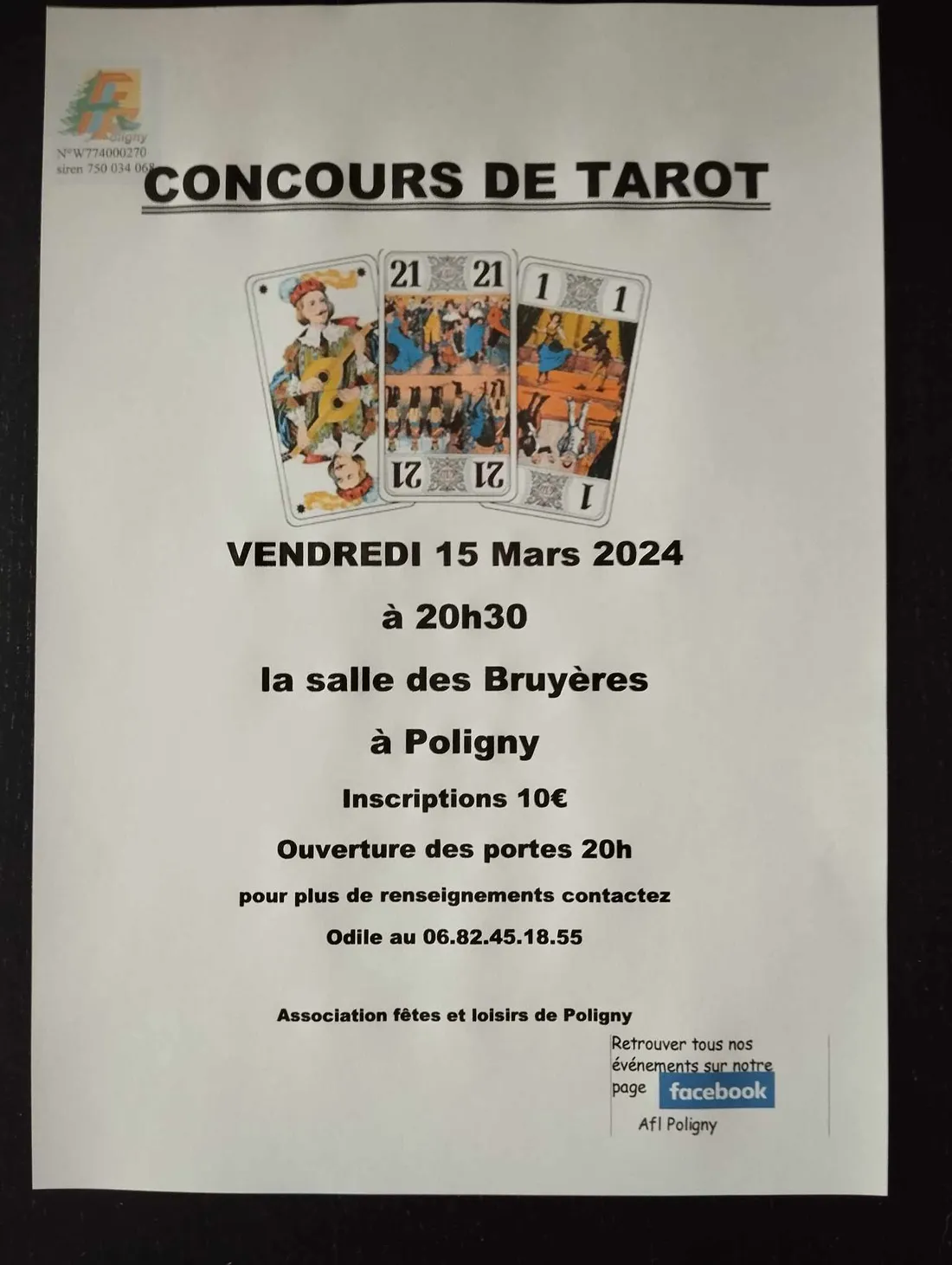 Poligny
N°W774000270
siren 750 034 068

CONCOURS DE TAROT

21 21
21 21
1 1
1

VENDREDI 15 Mars 2024

à 20h30

la salle des Bruyères

à Poligny

Inscriptions 10€

Ouverture des portes 20h

pour plus de renseignements contactez

Odile au 06.82.45.18.55

Association fêtes et loisirs de Poligny

Retrouver tous nos événements sur notre page facebook
Afl Poligny